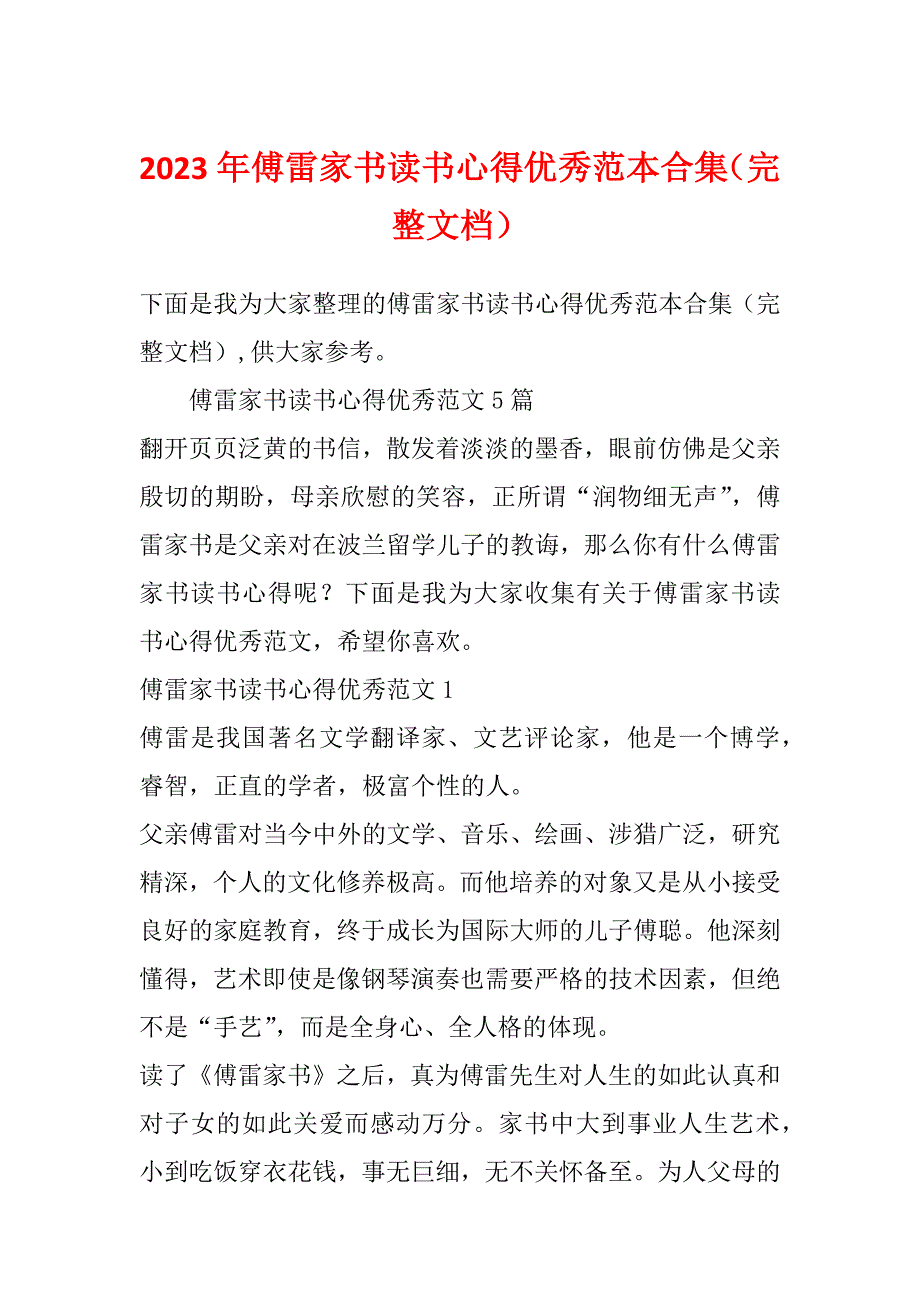 2023年傅雷家书读书心得优秀范本合集（完整文档）

下面是我为大家整理的傅雷家书读书心得优秀范本合集（完整文档），供大家参考。

傅雷家书读书心得优秀范文5篇

翻开页页泛黄的书信，散发着淡淡的墨香，眼前仿佛是父亲殷切的期盼，母亲欣慰的笑容，正所谓“润物细无声”，傅雷家书是父亲对在波兰留学儿子的教诲，那么你有什么傅雷家书读书心得呢？下面是我为大家收集有关于傅雷家书读书心得优秀范文，希望你喜欢。

傅雷家书读书心得优秀范文1

傅雷是我国著名文学翻译家、文艺评论家，他是一个博学，睿智，正直的学者，极富个性的人。

父亲傅雷对当今中外的文学、音乐、绘画、涉猎广泛，研究精深，个人的文化修养极高。而他培养的对象又是从小接受良好的家庭教育，终于成长为国际大师的儿子傅聪。他深刻懂得，艺术即使是像钢琴演奏也需要严格的技术因素，但绝不是“手艺”，而是全身心、全人格的体现。

读了《傅雷家书》之后，真为傅雷先生对人生的如此认真和对子女的如此关爱而感动万分。家书中大到事业人生艺术，小到吃饭穿衣花钱，事无巨细，无不关怀备至。为人父母的